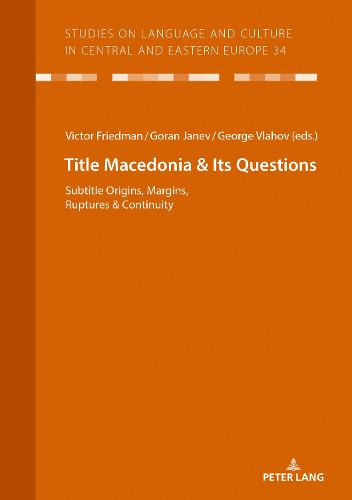 STUDIES ON LANGUAGE AND CULTURE
IN CENTRAL AND EASTERN EUROPE 34

Victor Friedman / Goran Janev / George Vlahov (eds.)

Title Macedonia & Its Questions

Subtitle Origins, Margins, Ruptures & Continuity

PETER LANG